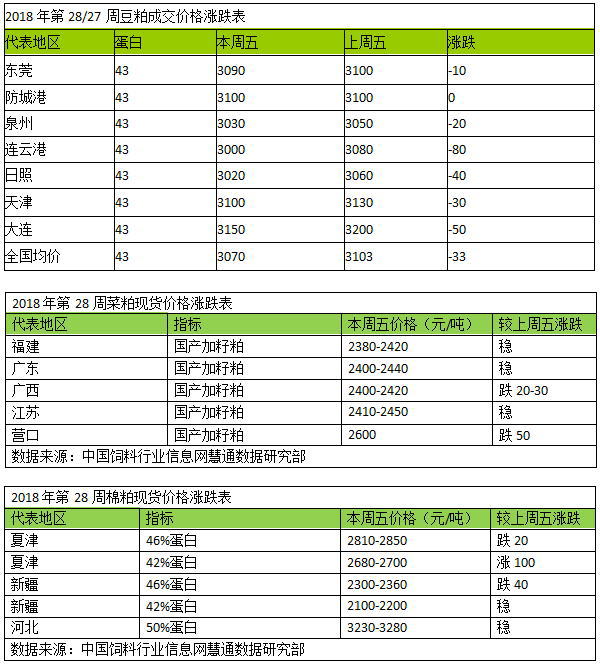 2018 年第 28/27 周豆粕成交价格涨跌表

| 代表地区 | 蛋白 | 本周五 | 上周五 | 涨跌 |
|---|---|---|---|---|
| 东莞 | 43 | 3090 | 3100 | -10 |
| 防城港 | 43 | 3100 | 3100 | 0 |
| 泉州 | 43 | 3030 | 3050 | -20 |
| 连云港 | 43 | 3000 | 3080 | -80 |
| 日照 | 43 | 3020 | 3060 | -40 |
| 天津 | 43 | 3100 | 3130 | -30 |
| 大连 | 43 | 3150 | 3200 | -50 |
| 全国均价 | 43 | 3070 | 3103 | -33 |

2018 年第 28 周菜粕现货价格涨跌表

| 代表地区 | 指标 | 本周五价格（元/吨） | 较上周五涨跌 |
|---|---|---|---|
| 福建 | 国产加籽粕 | 2380-2420 | 稳 |
| 广东 | 国产加籽粕 | 2400-2440 | 稳 |
| 广西 | 国产加籽粕 | 2400-2420 | 跌 20-30 |
| 江苏 | 国产加籽粕 | 2410-2450 | 稳 |
| 营口 | 国产加籽粕 | 2600 | 跌 50 |

数据来源：中国饲料行业信息网慧通数据研究部

2018 年第 28 周棉粕现货价格涨跌表

| 代表地区 | 指标 | 本周五价格（元/吨） | 较上周五涨跌 |
|---|---|---|---|
| 夏津 | 46%蛋白 | 2810-2850 | 跌 20 |
| 夏津 | 42%蛋白 | 2680-2700 | 涨 100 |
| 新疆 | 46%蛋白 | 2300-2360 | 跌 40 |
| 新疆 | 42%蛋白 | 2100-2200 | 稳 |
| 河北 | 50%蛋白 | 3230-3280 | 稳 |

数据来源：中国饲料行业信息网慧通数据研究部